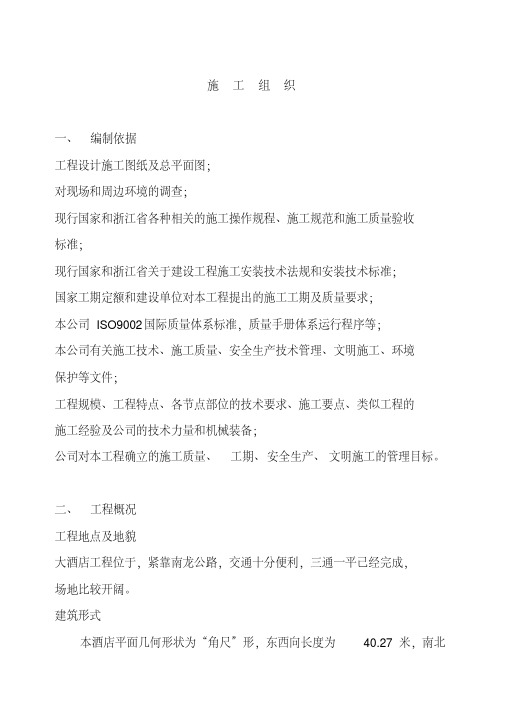 施 工 组 织

一、 编制依据

工程设计施工图纸及总平面图；

对现场和周边环境的调查；

现行国家和浙江省各种相关的施工操作规程、施工规范和施工质量验收标准；

现行国家和浙江省关于建设工程施工安装技术法规和安装技术标准；

国家工期定额和建设单位对本工程提出的施工工期及质量要求；

本公司 ISO9002 国际质量体系标准，质量手册体系运行程序等；

本公司有关施工技术、施工质量、安全生产技术管理、文明施工、环境保护等文件；

工程规模、工程特点、各节点部位的技术要求、施工要点、类似工程的施工经验及公司的技术力量和机械装备；

公司对本工程确立的施工质量、 工期、安全生产、 文明施工的管理目标。

二、 工程概况

工程地点及地貌

大酒店工程位于，紧靠南龙公路，交通十分便利，三通一平已经完成，场地比较开阔。

建筑形式

本酒店平面几何形状为“角尺”形，东西向长度为 40.27 米，南北